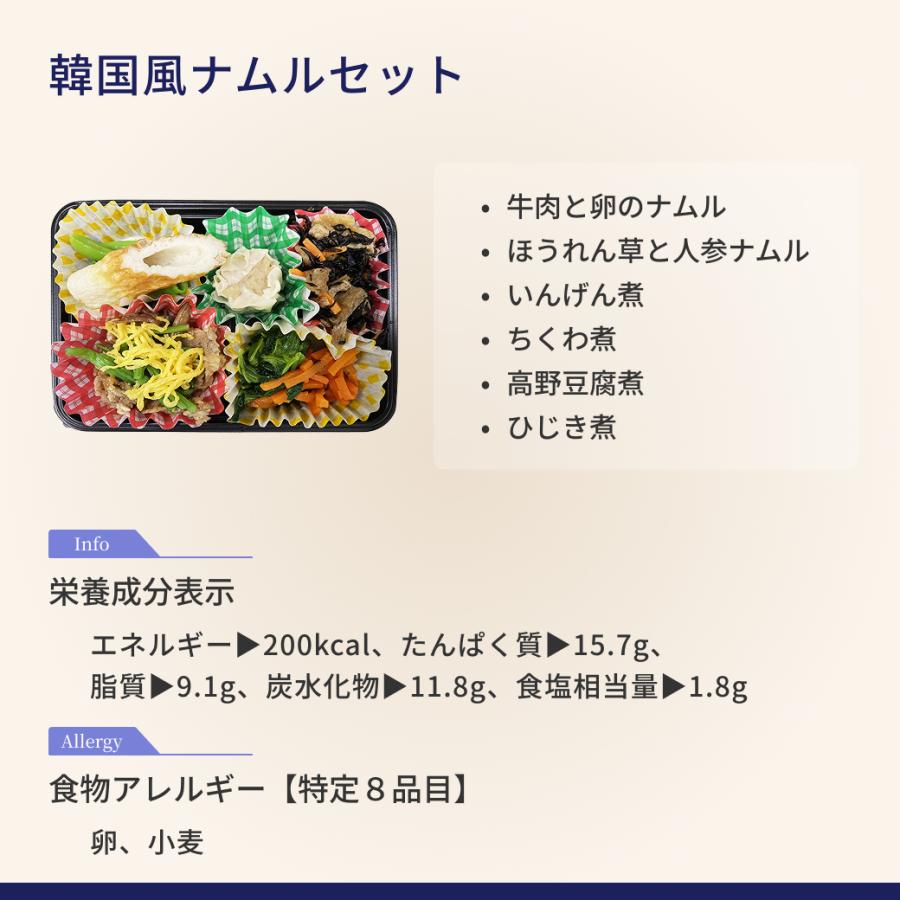 韓国風ナムルセット

• 牛肉と卵のナムル
• ほうれん草と人参ナムル
• いんげん煮
• ちくわ煮
• 高野豆腐煮
• ひじき煮

Info

栄養成分表示

エネルギー▶200kcal、たんぱく質▶15.7g、脂質▶9.1g、炭水化物▶11.8g、食塩相当量▶1.8g

Allergy

食物アレルギー【特定８品目】

卵、小麦